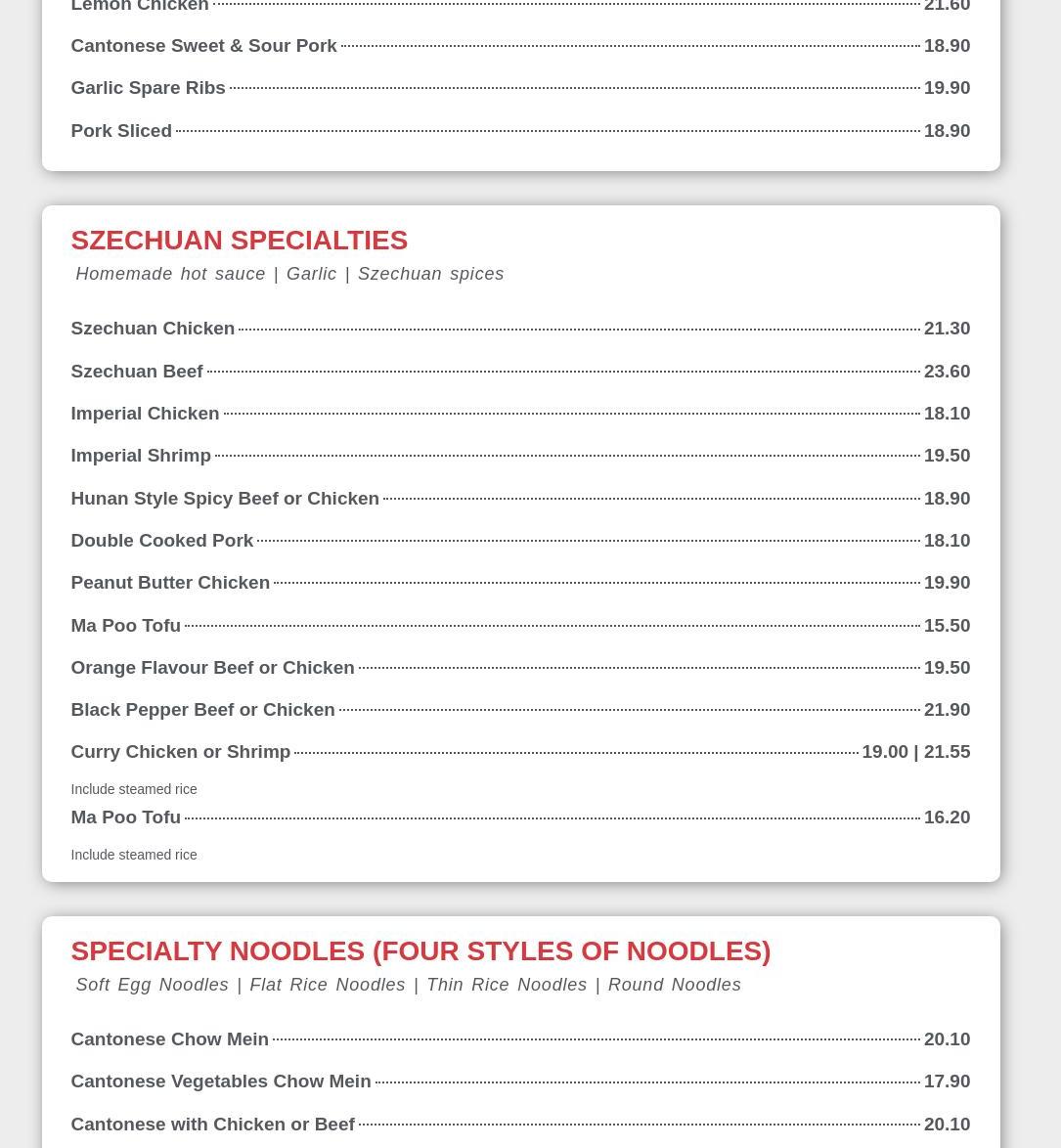 Lemon Chicken 21.60

Cantonese Sweet & Sour Pork 18.90

Garlic Spare Ribs 19.90

Pork Sliced 18.90

SZECHUAN SPECIALTIES

Homemade hot sauce | Garlic | Szechuan spices

Szechuan Chicken 21.30

Szechuan Beef 23.60

Imperial Chicken 18.10

Imperial Shrimp 19.50

Hunan Style Spicy Beef or Chicken 18.90

Double Cooked Pork 18.10

Peanut Butter Chicken 19.90

Ma Poo Tofu 15.50

Orange Flavour Beef or Chicken 19.50

Black Pepper Beef or Chicken 21.90

Curry Chicken or Shrimp 19.00 | 21.55

Include steamed rice

Ma Poo Tofu 16.20

Include steamed rice

SPECIALTY NOODLES (FOUR STYLES OF NOODLES)

Soft Egg Noodles | Flat Rice Noodles | Thin Rice Noodles | Round Noodles

Cantonese Chow Mein 20.10

Cantonese Vegetables Chow Mein 17.90

Cantonese with Chicken or Beef 20.10